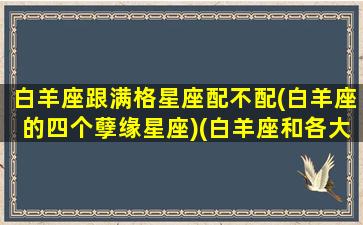 白羊座跟满格星座配不配(白羊座的四个孽缘星座)(白羊座和各大